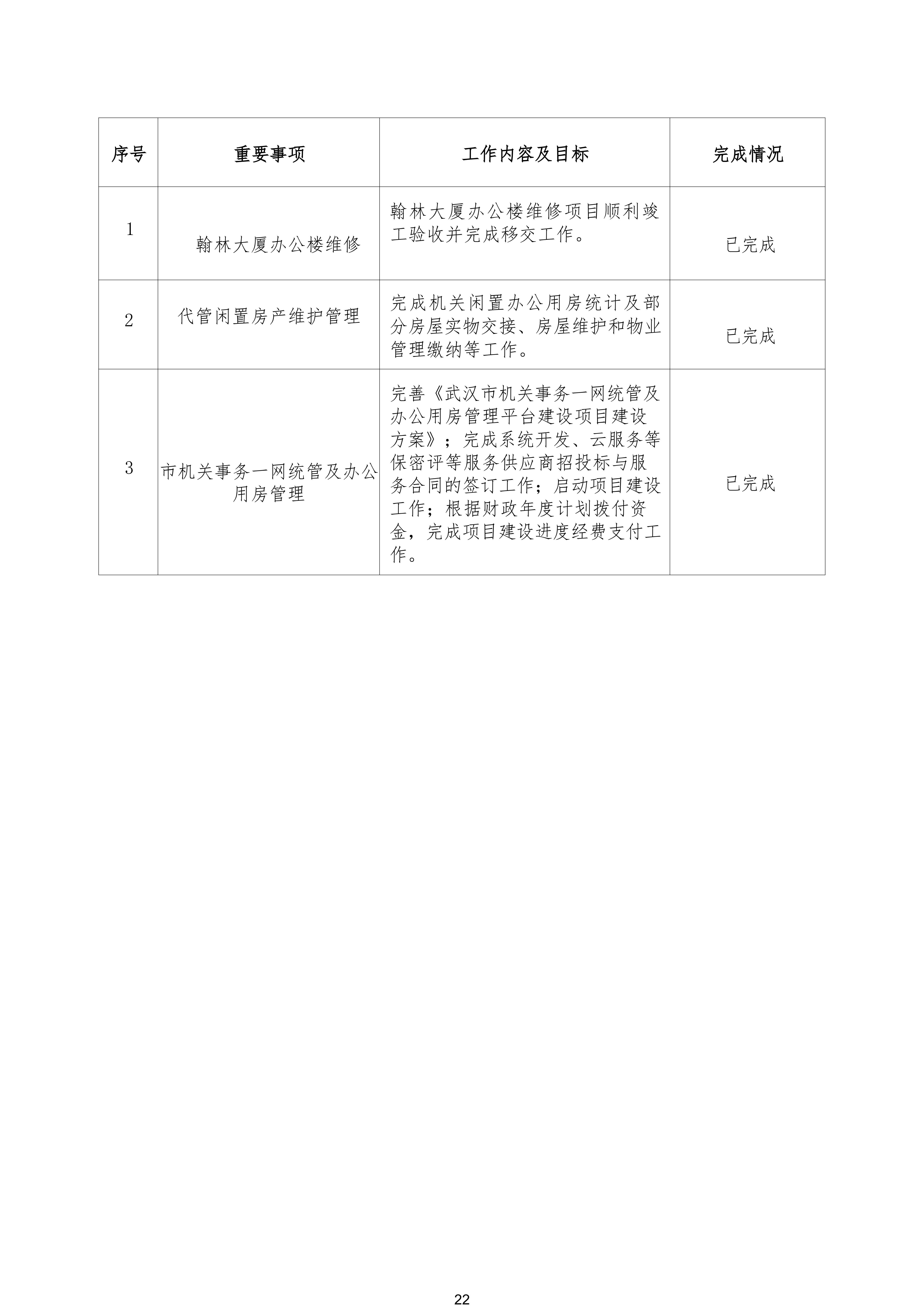 | 序号 | 重要事项 | 工作内容及目标 | 完成情况 |
|---|---|---|---|
| 1 | 翰林大厦办公楼维修 | 翰林大厦办公楼维修项目顺利竣工验收并完成移交工作。 | 已完成 |
| 2 | 代管闲置房产维护管理 | 完成机关闲置办公用房统计及部分房屋实物交接、房屋维护和物业管理缴纳等工作。 | 已完成 |
| 3 | 市机关事务一网统管及办公用房管理 | 完善《武汉市机关事务一网统管及办公用房管理平台建设项目建设方案》；完成系统开发、云服务等保密评等服务供应商招投标与服务合同的签订工作；启动项目建设工作；根据财政年度计划拨付资金，完成项目建设进度经费支付工作。 | 已完成 |

22